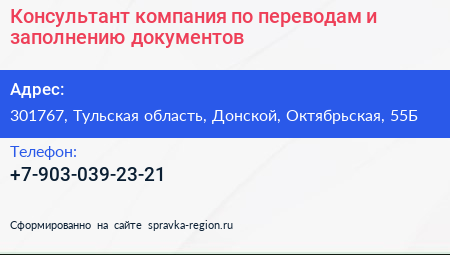 Консультант компания по переводам и заполнению документов

Адрес:

301767, Тульская область, Донской, Октябрьская, 55Б

Телефон:

+7-903-039-23-21

Сформированно на сайте spravka-region.ru